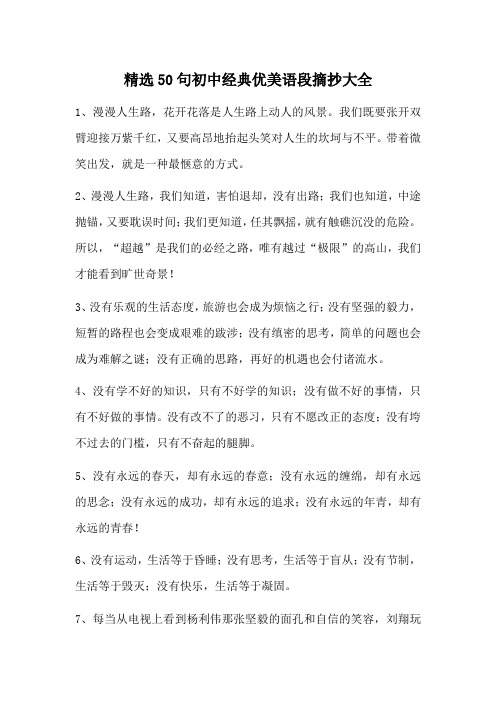 精选50句初中经典优美语段摘抄大全

1、漫漫人生路，花开花落是人生路上动人的风景。我们既要张开双臂迎接万紫千红，又要高昂地抬起头笑对人生的坎坷与不平。带着微笑出发，就是一种最惬意的方式。

2、漫漫人生路，我们知道，害怕退却，没有出路；我们也知道，中途抛锚，又要耽误时间；我们更知道，任其飘摇，就有触礁沉没的危险。所以，“超越”是我们的必经之路，唯有越过“极限”的高山，我们才能看到旷世奇景！

3、没有乐观的生活态度，旅游也会成为烦恼之行；没有坚强的毅力，短暂的路程也会变成艰难的跋涉；没有缜密的思考，简单的问题也会成为难解之谜；没有正确的思路，再好的机遇也会付诸流水。

4、没有学不好的知识，只有不好学的知识；没有做不好的事情，只有不好做的事情。没有改不了的恶习，只有不愿改正的态度；没有垮不过去的门槛，只有不奋起的腿脚。

5、没有永远的春天，却有永远的春意；没有永远的缠绵，却有永远的思念；没有永远的成功，却有永远的追求；没有永远的年青，却有永远的青春！

6、没有运动，生活等于昏睡；没有思考，生活等于盲从；没有节制，生活等于毁灭；没有快乐，生活等于凝固。

7、每当从电视上看到杨利伟那张坚毅的面孔和自信的笑容，刘翔玩